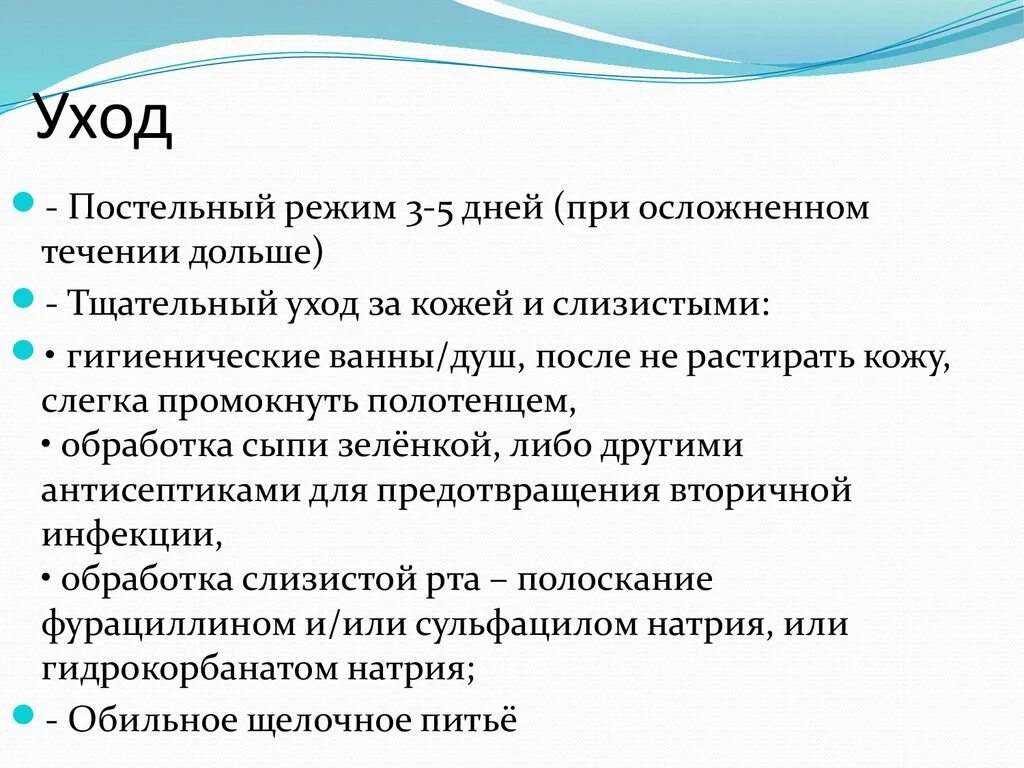 Уход

- Постельный режим 3-5 дней (при осложненном течении дольше)

- Тщательный уход за кожей и слизистыми:

• гигиенические ванны/душ, после не растирать кожу, слегка промокнуть полотенцем,
• обработка сыпи зелёнкой, либо другими антисептиками для предотвращения вторичной инфекции,
• обработка слизистой рта – полоскание фурациллином и/или сульфацилом натрия, или гидрокорбанатом натрия;

- Обильное щелочное питьё